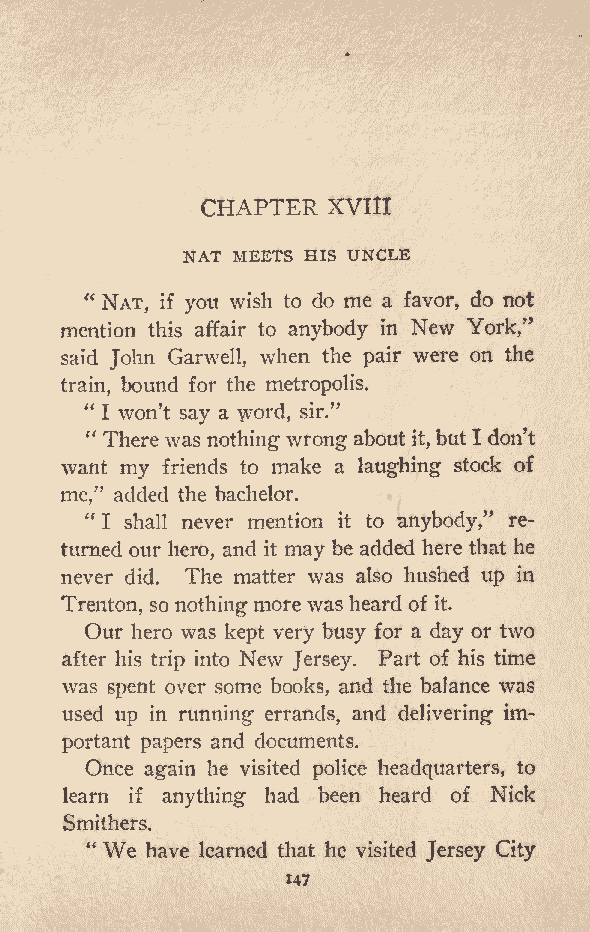 CHAPTER XVIII

NAT MEETS HIS UNCLE

"NAT, if you wish to do me a favor, do not mention this affair to anybody in New York," said John Garwell, when the pair were on the train, bound for the metropolis.

"I won't say a word, sir."

"There was nothing wrong about it, but I don't want my friends to make a laughing stock of me," added the bachelor.

"I shall never mention it to anybody," returned our hero, and it may be added here that he never did. The matter was also hushed up in Trenton, so nothing more was heard of it.

Our hero was kept very busy for a day or two after his trip into New Jersey. Part of his time was spent over some books, and the balance was used up in running errands, and delivering important papers and documents.

Once again he visited police headquarters, to learn if anything had been heard of Nick Smithers.

"We have learned that he visited Jersey City

147